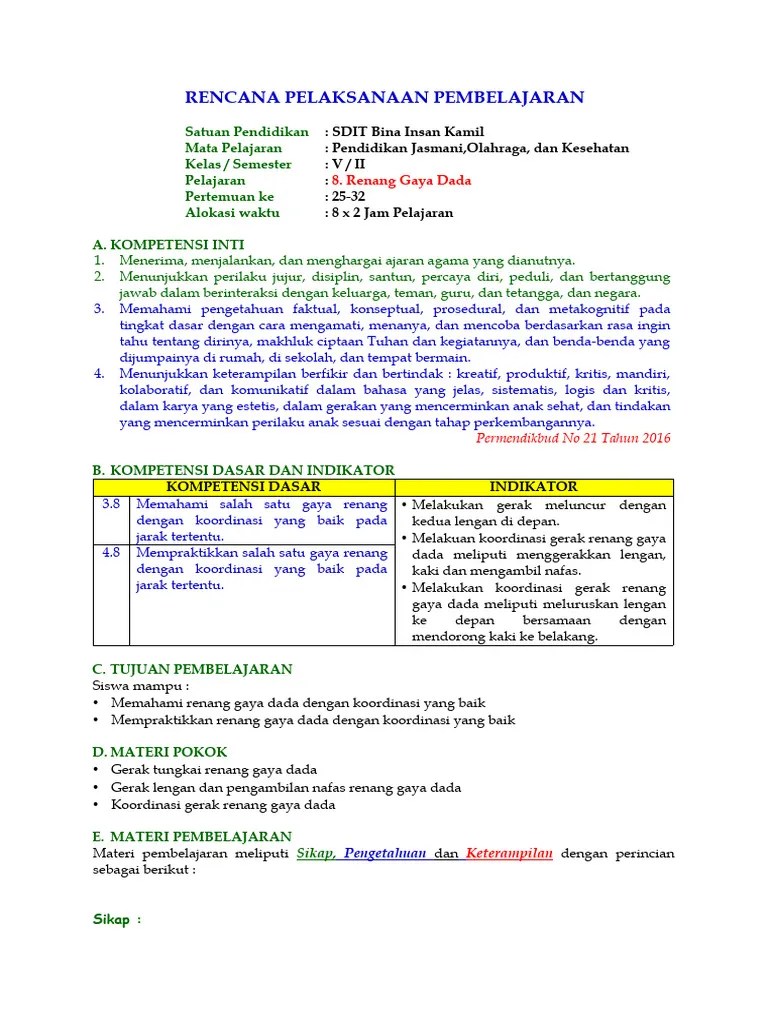 RENCANA PELAKSANAAN PEMBELAJARAN

Satuan Pendidikan : SDIT Bina Insan Kamil
Mata Pelajaran : Pendidikan Jasmani,Olahraga, dan Kesehatan
Kelas / Semester : V / II
Pelajaran : 8. Renang Gaya Dada
Pertemuan ke : 25-32
Alokasi waktu : 8 x 2 Jam Pelajaran

A. KOMPETENSI INTI
1. Menerima, menjalankan, dan menghargai ajaran agama yang dianutnya.
2. Menunjukkan perilaku jujur, disiplin, santun, percaya diri, peduli, dan bertanggung jawab dalam berinteraksi dengan keluarga, teman, guru, dan tetangga, dan negara.
3. Memahami pengetahuan faktual, konseptual, prosedural, dan metakognitif pada tingkat dasar dengan cara mengamati, menanya, dan mencoba berdasarkan rasa ingin tahu tentang dirinya, makhluk ciptaan Tuhan dan kegiatannya, dan benda-benda yang dijumpainya di rumah, di sekolah, dan tempat bermain.
4. Menunjukkan keterampilan berfikir dan bertindak : kreatif, produktif, kritis, mandiri, kolaboratif, dan komunikatif dalam bahasa yang jelas, sistematis, logis dan kritis, dalam karya yang estetis, dalam gerakan yang mencerminkan anak sehat, dan tindakan yang mencerminkan perilaku anak sesuai dengan tahap perkembangannya.
Permendikbud No 21 Tahun 2016

B. KOMPETENSI DASAR DAN INDIKATOR

| KOMPETENSI DASAR | | INDIKATOR |
|---|---|---|
| 3.8 | Memahami salah satu gaya renang dengan koordinasi yang baik pada jarak tertentu. | • Melakukan gerak meluncur dengan kedua lengan di depan. • Melakuan koordinasi gerak renang gaya dada meliputi menggerakkan lengan, kaki dan mengambil nafas. • Melakukan koordinasi gerak renang gaya dada meliputi meluruskan lengan ke depan bersamaan dengan mendorong kaki ke belakang. |
| 4.8 | Mempraktikkan salah satu gaya renang dengan koordinasi yang baik pada jarak tertentu. | |

C. TUJUAN PEMBELAJARAN
Siswa mampu :
• Memahami renang gaya dada dengan koordinasi yang baik
• Mempraktikkan renang gaya dada dengan koordinasi yang baik

D. MATERI POKOK
• Gerak tungkai renang gaya dada
• Gerak lengan dan pengambilan nafas renang gaya dada
• Koordinasi gerak renang gaya dada

E. MATERI PEMBELAJARAN
Materi pembelajaran meliputi Sikap, Pengetahuan dan Keterampilan dengan perincian sebagai berikut :

Sikap :